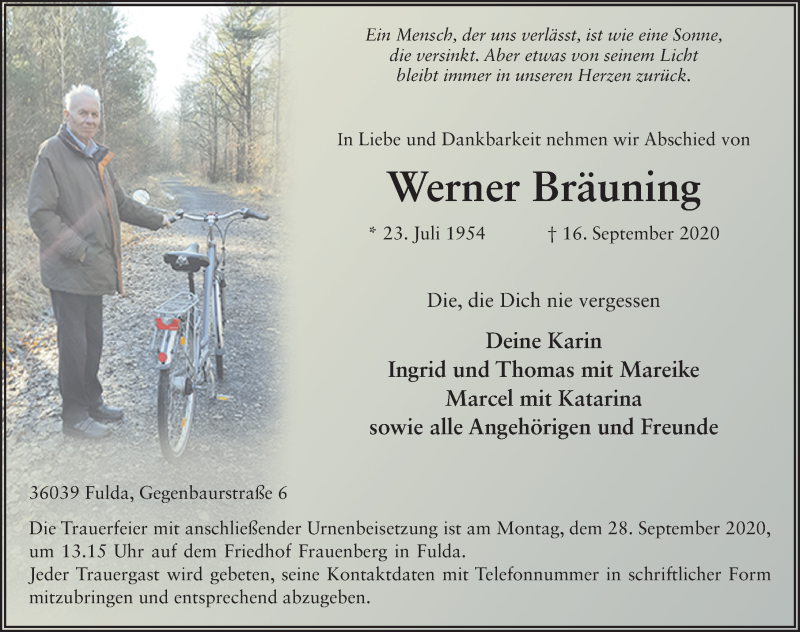 Ein Mensch, der uns verlässt, ist wie eine Sonne, die versinkt. Aber etwas von seinem Licht bleibt immer in unseren Herzen zurück.

In Liebe und Dankbarkeit nehmen wir Abschied von

Werner Bräuning

* 23. Juli 1954 † 16. September 2020

Die, die Dich nie vergessen

Deine Karin
Ingrid und Thomas mit Mareike
Marcel mit Katarina
sowie alle Angehörigen und Freunde

36039 Fulda, Gegenbaurstraße 6

Die Trauerfeier mit anschließender Urnenbeisetzung ist am Montag, dem 28. September 2020, um 13.15 Uhr auf dem Friedhof Frauenberg in Fulda.
Jeder Trauergast wird gebeten, seine Kontaktdaten mit Telefonnummer in schriftlicher Form mitzubringen und entsprechend abzugeben.